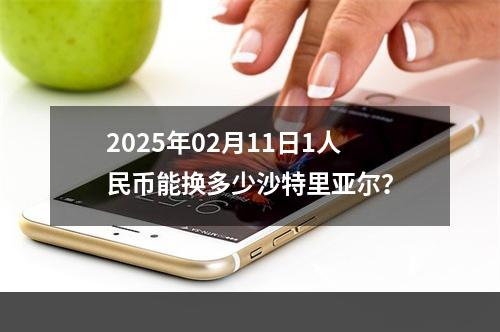 2025年02月11日1人民币能换多少沙特里亚尔?